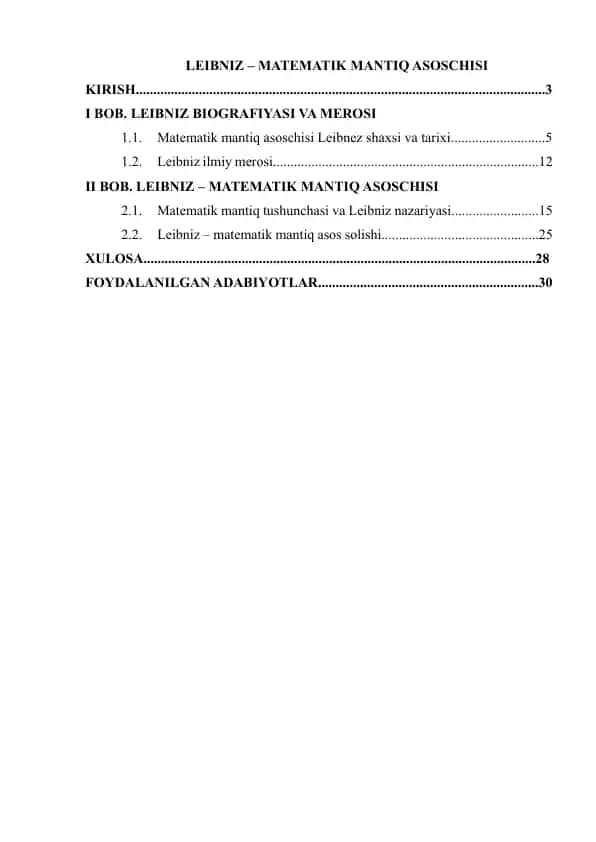 LEIBNIZ – MATEMATIK MANTIQ ASOSCHISI

KIRISH....................................................................................................................3

I BOB. LEIBNIZ BIOGRAFIYASI VA MEROSI

1.1. Matematik mantiq asoschisi Leibnez shaxsi va tarixi...........................5

1.2. Leibniz ilmiy merosi...........................................................................12

II BOB. LEIBNIZ – MATEMATIK MANTIQ ASOSCHISI

2.1. Matematik mantiq tushunchasi va Leibniz nazariyasi.........................15

2.2. Leibniz – matematik mantiq asos solishi............................................25

XULOSA...............................................................................................................28

FOYDALANILGAN ADABIYOTLAR..............................................................30